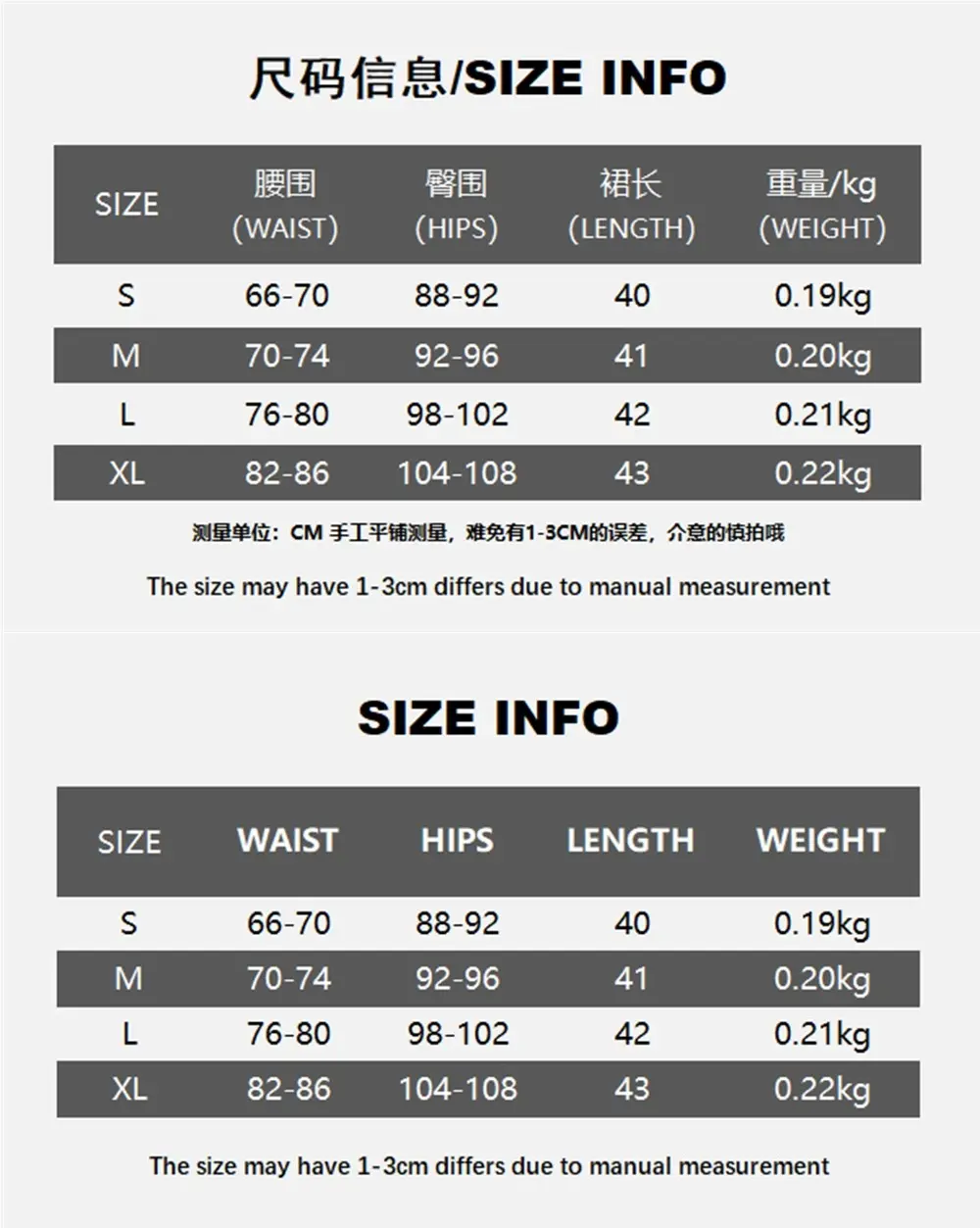 尺码信息/SIZE INFO

| SIZE | 腰围 (WAIST) | 臀围 (HIPS) | 裙长 (LENGTH) | 重量/kg (WEIGHT) |
|---|---|---|---|---|
| S | 66-70 | 88-92 | 40 | 0.19kg |
| M | 70-74 | 92-96 | 41 | 0.20kg |
| L | 76-80 | 98-102 | 42 | 0.21kg |
| XL | 82-86 | 104-108 | 43 | 0.22kg |

测量单位：CM 手工平铺测量，难免有1-3CM的误差，介意的慎拍哦

The size may have 1-3cm differs due to manual measurement

SIZE INFO

| SIZE | WAIST | HIPS | LENGTH | WEIGHT |
|---|---|---|---|---|
| S | 66-70 | 88-92 | 40 | 0.19kg |
| M | 70-74 | 92-96 | 41 | 0.20kg |
| L | 76-80 | 98-102 | 42 | 0.21kg |
| XL | 82-86 | 104-108 | 43 | 0.22kg |

The size may have 1-3cm differs due to manual measurement